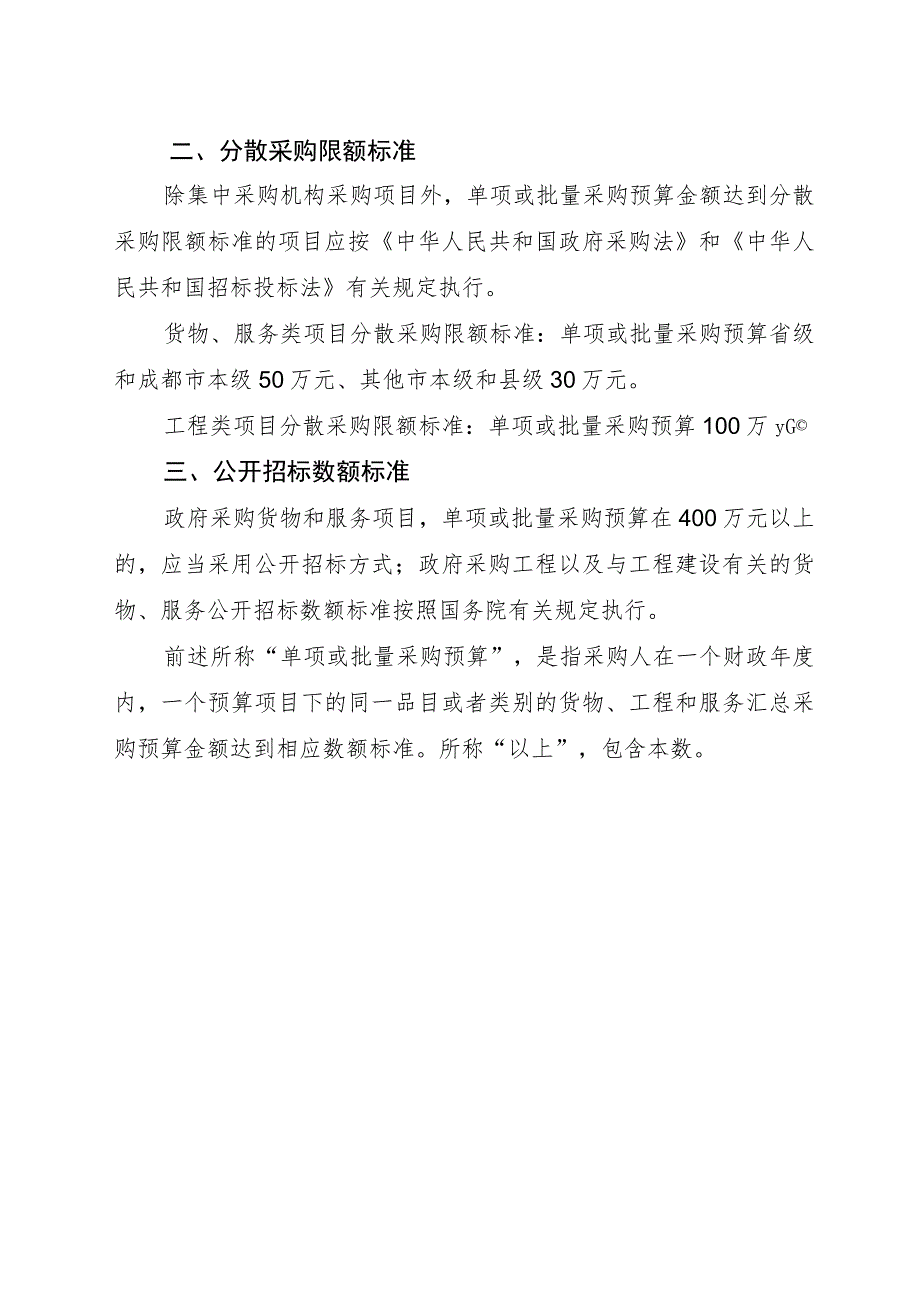 二、分散采购限额标准

除集中采购机构采购项目外，单项或批量采购预算金额达到分散采购限额标准的项目应按《中华人民共和国政府采购法》和《中华人民共和国招标投标法》有关规定执行。

货物、服务类项目分散采购限额标准：单项或批量采购预算省级和成都市本级50万元、其他市本级和县级30万元。

工程类项目分散采购限额标准：单项或批量采购预算100万yG©

三、公开招标数额标准

政府采购货物和服务项目，单项或批量采购预算在400万元以上的，应当采用公开招标方式；政府采购工程以及与工程建设有关的货物、服务公开招标数额标准按照国务院有关规定执行。

前述所称“单项或批量采购预算”，是指采购人在一个财政年度内，一个预算项目下的同一品目或者类别的货物、工程和服务汇总采购预算金额达到相应数额标准。所称“以上”，包含本数。